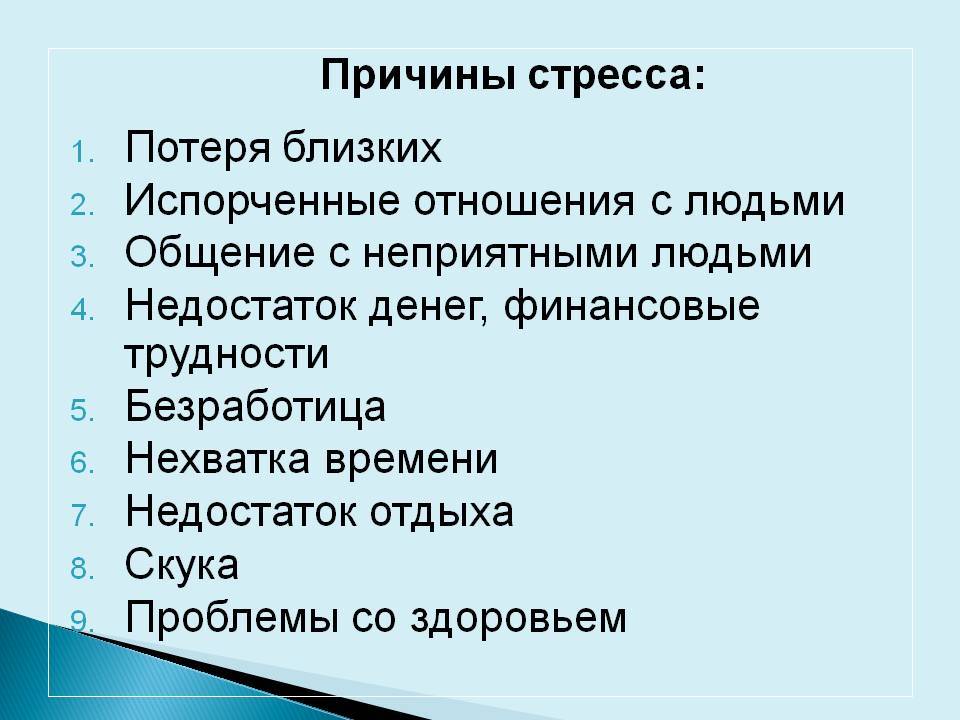 Причины стресса:

1. Потеря близких
2. Испорченные отношения с людьми
3. Общение с неприятными людьми
4. Недостаток денег, финансовые трудности
5. Безработица
6. Нехватка времени
7. Недостаток отдыха
8. Скука
9. Проблемы со здоровьем